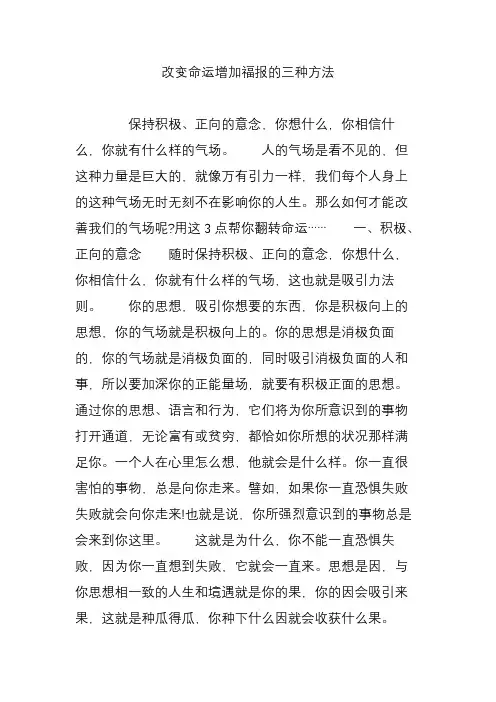 改变命运增加福报的三种方法

保持积极、正向的意念，你想什么，你相信什么，你就有什么样的气场。　　人的气场是看不见的，但这种力量是巨大的，就像万有引力一样，我们每个人身上的这种气场无时无刻不在影响你的人生。那么如何才能改善我们的气场呢?用这 3 点帮你翻转命运……　　一、积极、正向的意念　　随时保持积极、正向的意念，你想什么，你相信什么，你就有什么样的气场，这也就是吸引力法则。　　你的思想，吸引你想要的东西，你是积极向上的思想，你的气场就是积极向上的。你的思想是消极负面的，你的气场就是消极负面的，同时吸引消极负面的人和事，所以要加深你的正能量场，就要有积极正面的思想。通过你的思想、语言和行为，它们将为你所意识到的事物打开通道，无论富有或贫穷，都恰如你所想的状况那样满足你。一个人在心里怎么想，他就会是什么样。你一直很害怕的事物，总是向你走来。譬如，如果你一直恐惧失败失败就会向你走来!也就是说，你所强烈意识到的事物总是会来到你这里。　　这就是为什么，你不能一直恐惧失败，因为你一直想到失败，它就会一直来。思想是因，与你思想相一致的人生和境遇就是你的果，你的因会吸引来果，这就是种瓜得瓜，你种下什么因就会收获什么果。